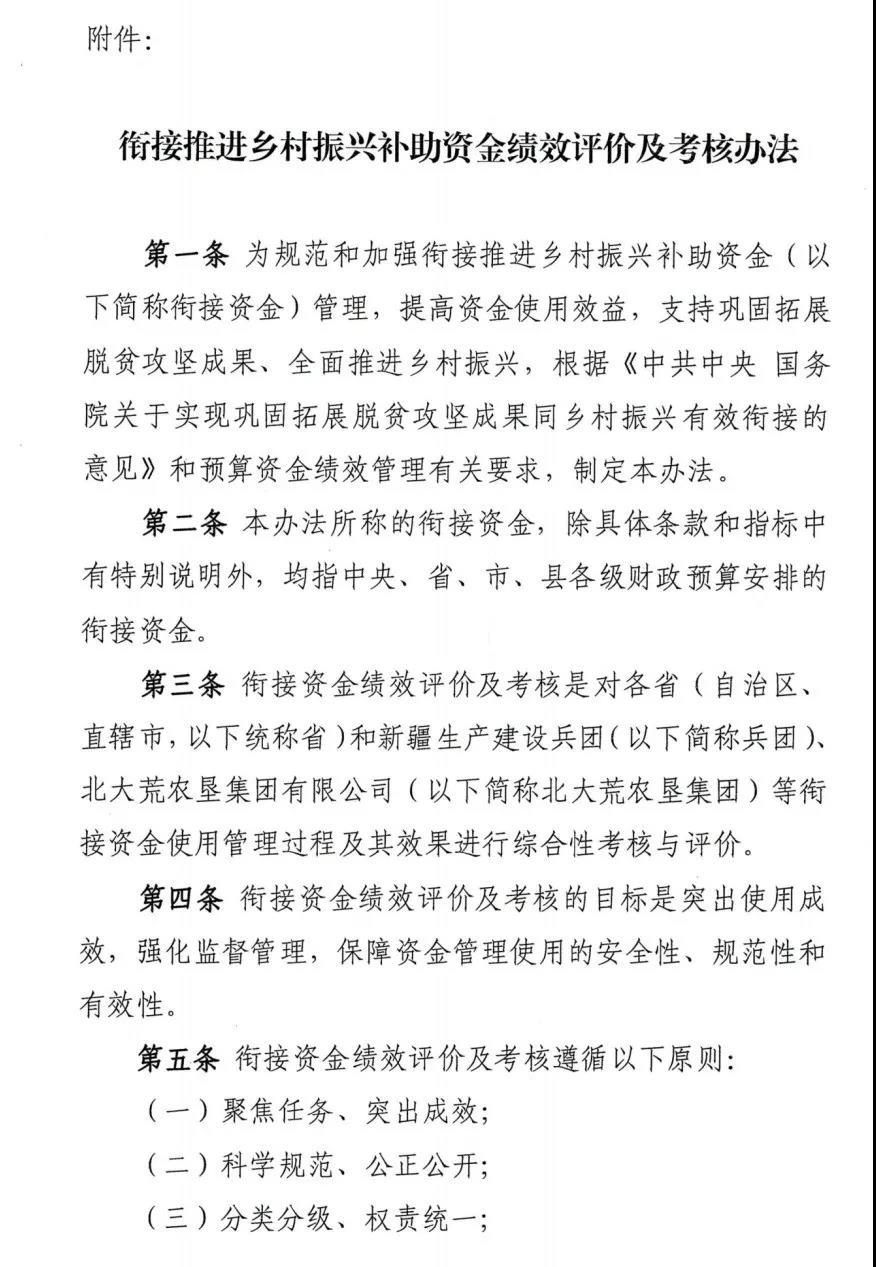 附件：

衔接推进乡村振兴补助资金绩效评价及考核办法

第一条 为规范和加强衔接推进乡村振兴补助资金（以下简称衔接资金）管理，提高资金使用效益，支持巩固拓展脱贫攻坚成果、全面推进乡村振兴，根据《中共中央 国务院关于实现巩固拓展脱贫攻坚成果同乡村振兴有效衔接的意见》和预算资金绩效管理有关要求，制定本办法。

第二条 本办法所称的衔接资金，除具体条款和指标中有特别说明外，均指中央、省、市、县各级财政预算安排的衔接资金。

第三条 衔接资金绩效评价及考核是对各省（自治区、直辖市，以下统称省）和新疆生产建设兵团（以下简称兵团）、北大荒农垦集团有限公司（以下简称北大荒农垦集团）等衔接资金使用管理过程及其效果进行综合性考核与评价。

第四条 衔接资金绩效评价及考核的目标是突出使用成效，强化监督管理，保障资金管理使用的安全性、规范性和有效性。

第五条 衔接资金绩效评价及考核遵循以下原则：

（一）聚焦任务、突出成效；

（二）科学规范、公正公开；

（三）分类分级、权责统一；